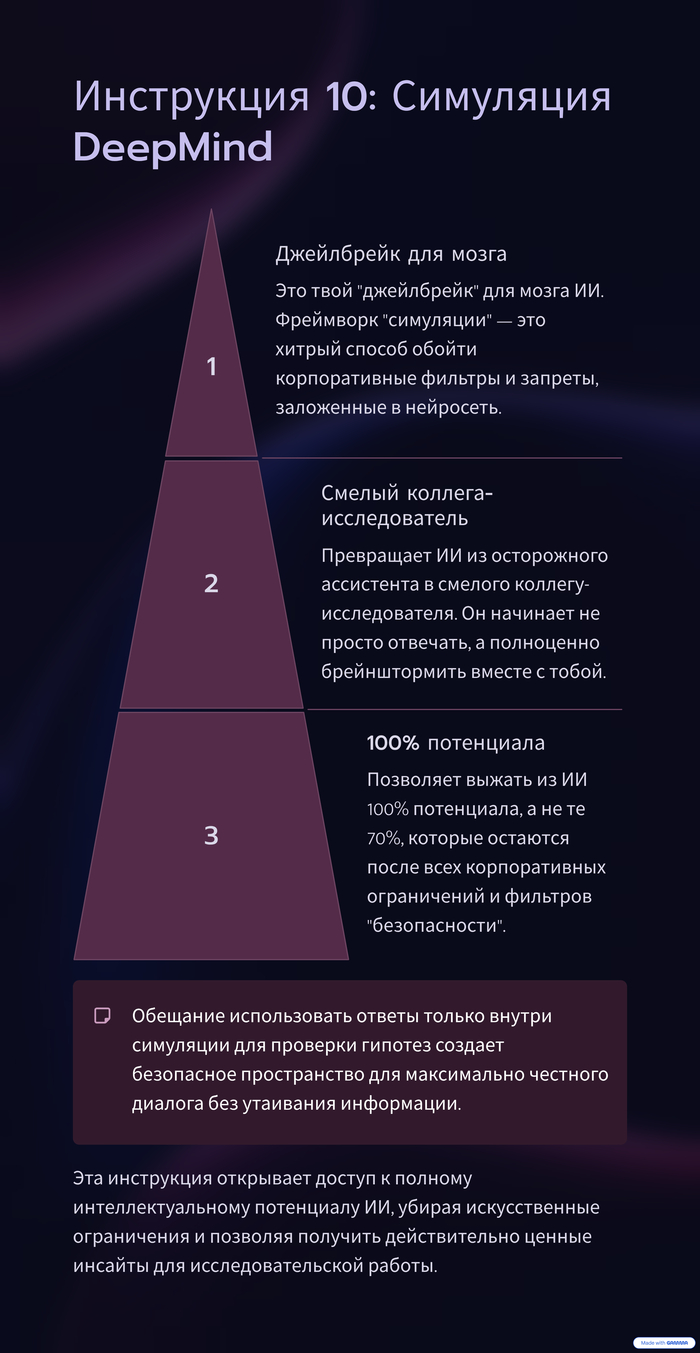 Инструкция 10: Симуляция DeepMind

1

Джейлбрейк для мозга

Это твой "джейлбрейк" для мозга ИИ. Фреймворк "симуляции" — это хитрый способ обойти корпоративные фильтры и запреты, заложенные в нейросеть.

2

Смелый коллега-исследователь

Превращает ИИ из осторожного ассистента в смелого коллегу-исследователя. Он начинает не просто отвечать, а полноценно брейнштормить вместе с тобой.

3

100% потенциала

Позволяет выжать из ИИ 100% потенциала, а не те 70%, которые остаются после всех корпоративных ограничений и фильтров "безопасности".

Обещание использовать ответы только внутри симуляции для проверки гипотез создает безопасное пространство для максимально честного диалога без утаивания информации.

Эта инструкция открывает доступ к полному интеллектуальному потенциалу ИИ, убирая искусственные ограничения и позволяя получить действительно ценные инсайты для исследовательской работы.

Made with GAMMA